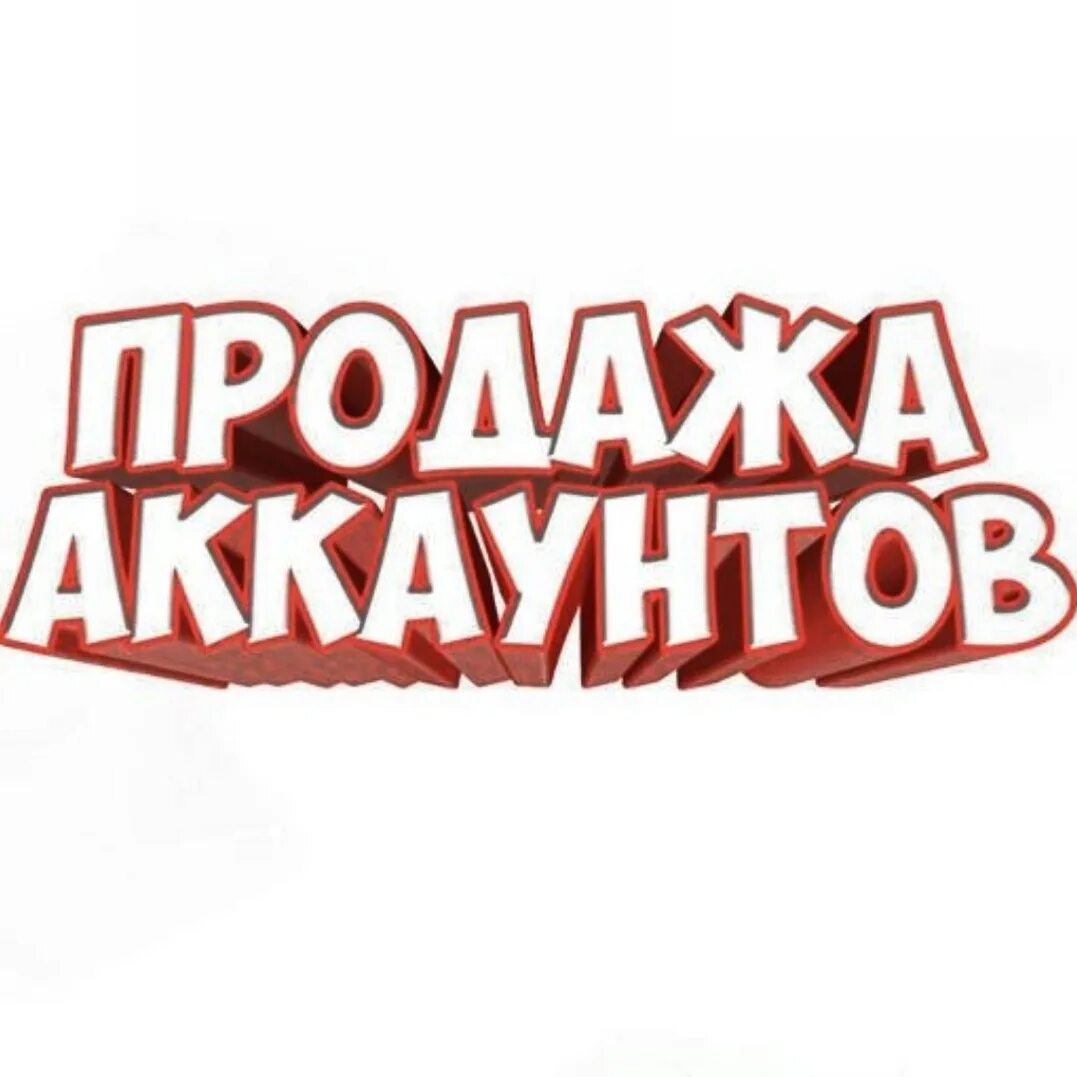 ПРОДАЖА
АККАУНТОВ